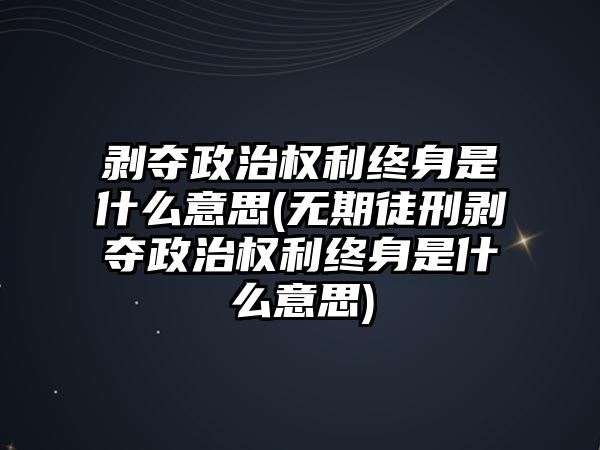 剥夺政治权利终身是什么意思(无期徒刑剥夺政治权利终身是什么意思)